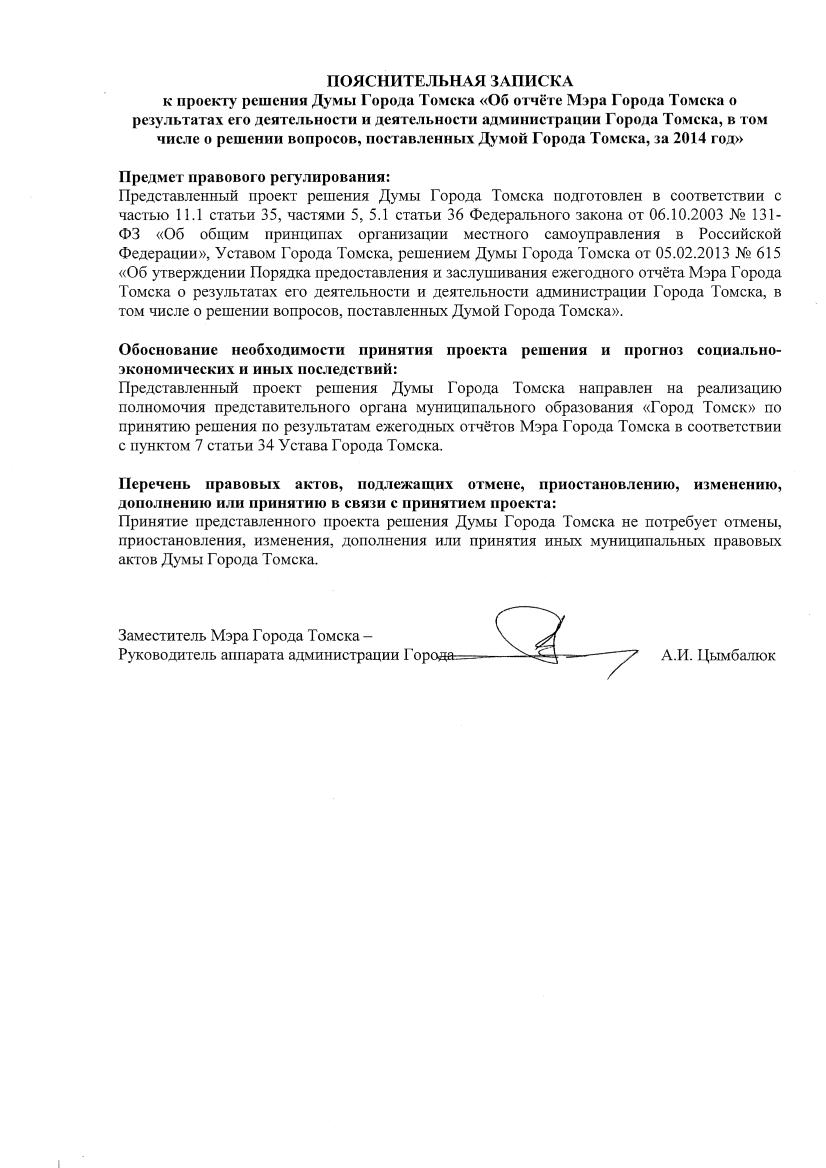 ПОЯСНИТЕЛЬНАЯ ЗАПИСКА
к проекту решения Думы Города Томска «Об отчёте Мэра Города Томска о результатах его деятельности и деятельности администрации Города Томска, в том числе о решении вопросов, поставленных Думой Города Томска, за 2014 год»

Предмет правового регулирования:
Представленный проект решения Думы Города Томска подготовлен в соответствии с частью 11.1 статьи 35, частями 5, 5.1 статьи 36 Федерального закона от 06.10.2003 № 131-ФЗ «Об общим принципах организации местного самоуправления в Российской Федерации», Уставом Города Томска, решением Думы Города Томска от 05.02.2013 № 615 «Об утверждении Порядка предоставления и заслушивания ежегодного отчёта Мэра Города Томска о результатах его деятельности и деятельности администрации Города Томска, в том числе о решении вопросов, поставленных Думой Города Томска».

Обоснование необходимости принятия проекта решения и прогноз социально-экономических и иных последствий:
Представленный проект решения Думы Города Томска направлен на реализацию полномочия представительного органа муниципального образования «Город Томск» по принятию решения по результатам ежегодных отчётов Мэра Города Томска в соответствии с пунктом 7 статьи 34 Устава Города Томска.

Перечень правовых актов, подлежащих отмене, приостановлению, изменению, дополнению или принятию в связи с принятием проекта:
Принятие представленного проекта решения Думы Города Томска не потребует отмены, приостановления, изменения, дополнения или принятия иных муниципальных правовых актов Думы Города Томска.

Заместитель Мэра Города Томска –
Руководитель аппарата администрации Города А.И. Цымбалюк